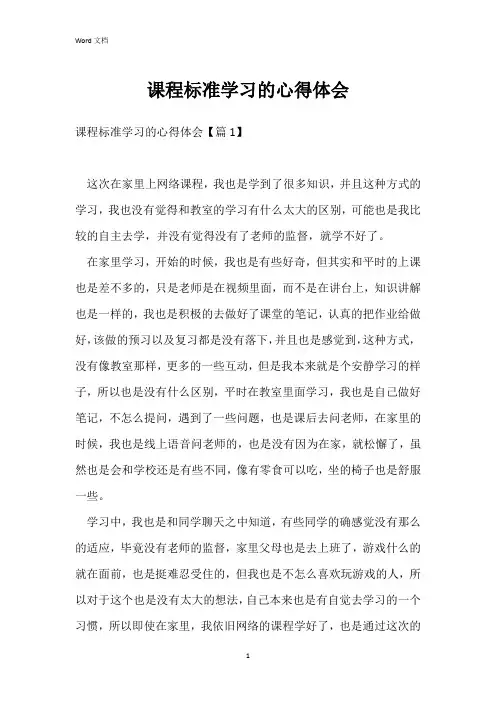 Word 文档

课程标准学习的心得体会

课程标准学习的心得体会【篇1】

这次在家里上网络课程，我也是学到了很多知识，并且这种方式的学习，我也没有觉得和教室的学习有什么太大的区别，可能也是我比较的自主去学，并没有觉得没有了老师的监督，就学不好了。

在家里学习，开始的时候，我也是有些好奇，但其实和平时的上课也是差不多的，只是老师是在视频里面，而不是在讲台上，知识讲解也是一样的，我也是积极的去做好了课堂的笔记，认真的把作业给做好，该做的预习以及复习都是没有落下，并且也是感觉到，这种方式，没有像教室那样，更多的一些互动，但是我本来就是个安静学习的样子，所以也是没有什么区别，平时在教室里面学习，我也是自己做好笔记，不怎么提问，遇到了一些问题，也是课后去问老师，在家里的时候，我也是线上语音问老师的，也是没有因为在家，就松懈了，虽然也是会和学校还是有些不同，像有零食可以吃，坐的椅子也是舒服一些。

学习中，我也是和同学聊天之中知道，有些同学的确感觉没有那么的适应，毕竟没有老师的监督，家里父母也是去上班了，游戏什么的就在面前，也是挺难忍受住的，但我也是不怎么喜欢玩游戏的人，所以对于这个也是没有太大的想法，自己本来也是有自觉去学习的一个习惯，所以即使在家里，我依旧网络的课程学好了，也是通过这次的

1